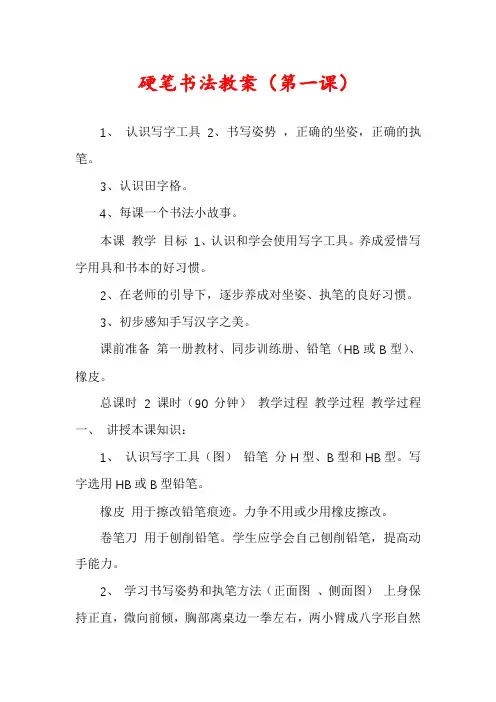 硬笔书法教案（第一课）

1、 认识写字工具 2、书写姿势 ，正确的坐姿，正确的执笔。

3、认识田字格。

4、每课一个书法小故事。

本课 教学 目标 1、认识和学会使用写字工具。养成爱惜写字用具和书本的好习惯。

2、在老师的引导下，逐步养成对坐姿、执笔的良好习惯。

3、初步感知手写汉字之美。

课前准备 第一册教材、同步训练册、铅笔（HB 或 B 型）、橡皮。

总课时 2 课时（90 分钟） 教学过程 教学过程 教学过程 一、 讲授本课知识：

1、 认识写字工具（图） 铅笔 分 H 型、B 型和 HB 型。写字选用 HB 或 B 型铅笔。

橡皮 用于擦改铅笔痕迹。力争不用或少用橡皮擦改。

卷笔刀 用于刨削铅笔。学生应学会自己刨削铅笔，提高动手能力。

2、 学习书写姿势和执笔方法（正面图 、侧面图） 上身保持正直，微向前倾，胸部离桌边一拳左右，两小臂成八字形自然